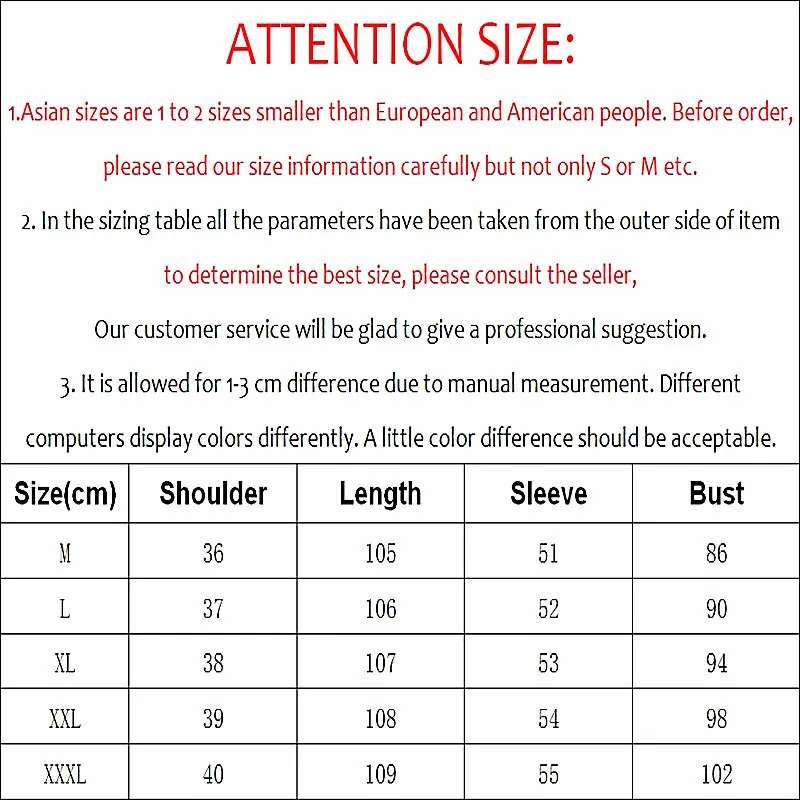 ATTENTION SIZE:

1.Asian sizes are 1 to 2 sizes smaller than European and American people. Before order, please read our size information carefully but not only S or M etc.

2. In the sizing table all the parameters have been taken from the outer side of item to determine the best size, please consult the seller,

Our customer service will be glad to give a professional suggestion.

3. It is allowed for 1-3 cm difference due to manual measurement. Different computers display colors differently. A little color difference should be acceptable.

| Size(cm) | Shoulder | Length | Sleeve | Bust |
|---|---|---|---|---|
| M | 36 | 105 | 51 | 86 |
| L | 37 | 106 | 52 | 90 |
| XL | 38 | 107 | 53 | 94 |
| XXL | 39 | 108 | 54 | 98 |
| XXXL | 40 | 109 | 55 | 102 |